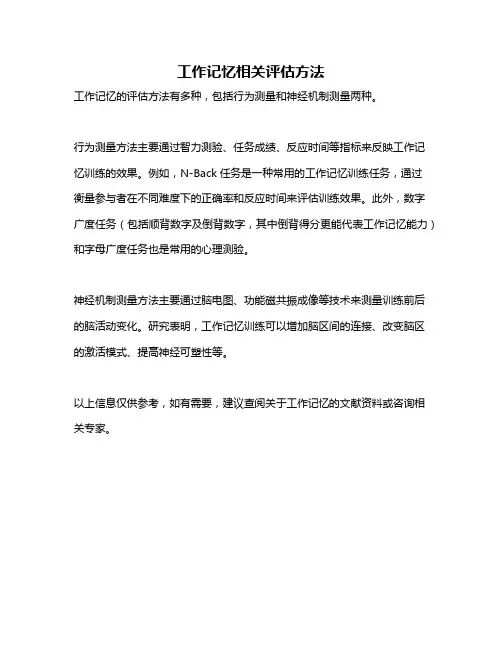 工作记忆相关评估方法

工作记忆的评估方法有多种，包括行为测量和神经机制测量两种。

行为测量方法主要通过智力测验、任务成绩、反应时间等指标来反映工作记忆训练的效果。例如，N-Back 任务是一种常用的工作记忆训练任务，通过衡量参与者在不同难度下的正确率和反应时间来评估训练效果。此外，数字广度任务（包括顺背数字及倒背数字，其中倒背得分更能代表工作记忆能力）和字母广度任务也是常用的心理测验。

神经机制测量方法主要通过脑电图、功能磁共振成像等技术来测量训练前后的脑活动变化。研究表明，工作记忆训练可以增加脑区间的连接、改变脑区的激活模式、提高神经可塑性等。

以上信息仅供参考，如有需要，建议查阅关于工作记忆的文献资料或咨询相关专家。